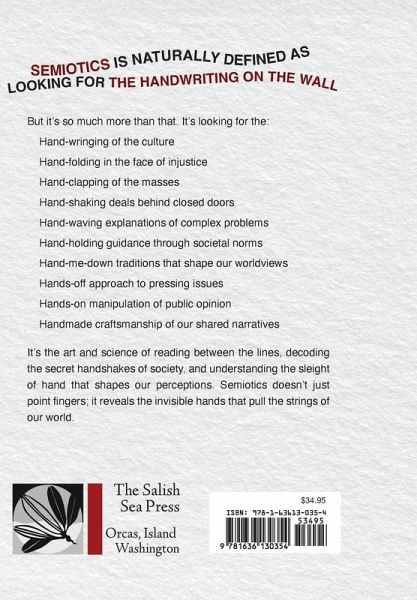 SEMIOTICS IS NATURALLY DEFINED AS LOOKING FOR THE HANDWRITING ON THE WALL

But it's so much more than that. It's looking for the:

Hand-wringing of the culture

Hand-folding in the face of injustice

Hand-clapping of the masses

Hand-shaking deals behind closed doors

Hand-waving explanations of complex problems

Hand-holding guidance through societal norms

Hand-me-down traditions that shape our worldviews

Hands-off approach to pressing issues

Hands-on manipulation of public opinion

Handmade craftsmanship of our shared narratives

It's the art and science of reading between the lines, decoding the secret handshakes of society, and understanding the sleight of hand that shapes our perceptions. Semiotics doesn't just point fingers; it reveals the invisible hands that pull the strings of our world.

The Salish Sea Press

Orcas, Island Washington

$34.95

ISBN: 978-1-63613-035-4

53495

9 781636 130354